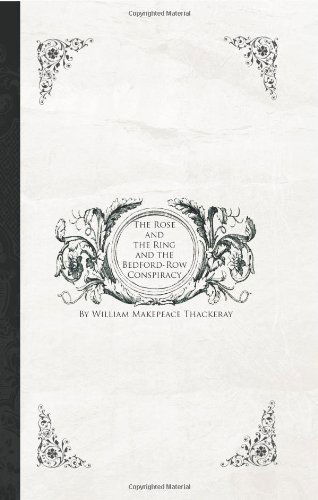 Copyrighted Material

The Rose and the Ring and the Bedford-Row Conspiracy

By William Makepeace Thackeray

Copyrighted Material